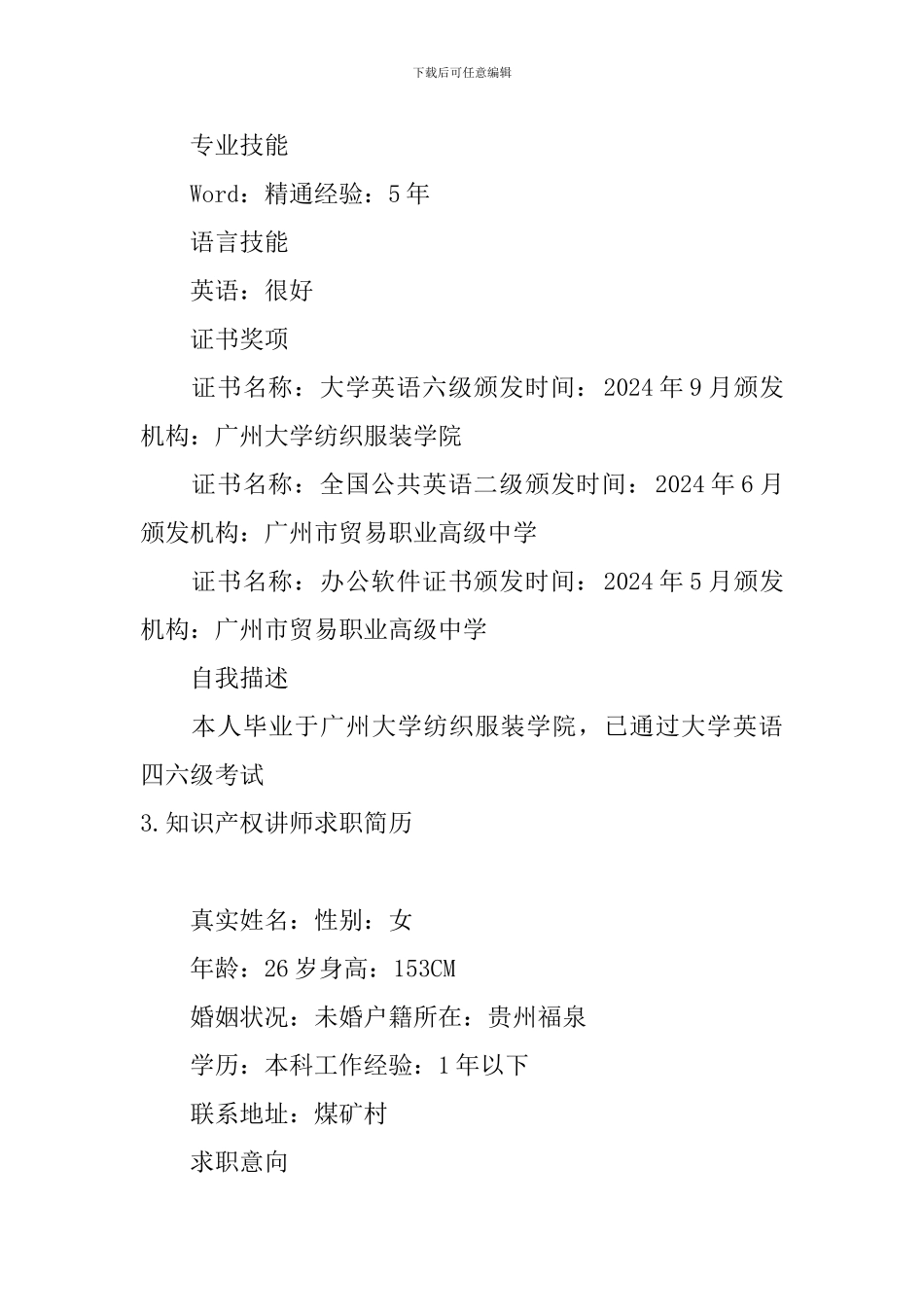 下载后可任意编辑

专业技能

Word：精通经验：5年

语言技能

英语：很好

证书奖项

证书名称：大学英语六级颁发时间：2024年9月颁发机构：广州大学纺织服装学院

证书名称：全国公共英语二级颁发时间：2024年6月颁发机构：广州市贸易职业高级中学

证书名称：办公软件证书颁发时间：2024年5月颁发机构：广州市贸易职业高级中学

自我描述

本人毕业于广州大学纺织服装学院，已通过大学英语四六级考试

3.知识产权讲师求职简历

真实姓名：性别：女

年龄：26岁身高：153CM

婚姻状况：未婚户籍所在：贵州福泉

学历：本科工作经验：1年以下

联系地址：煤矿村

求职意向